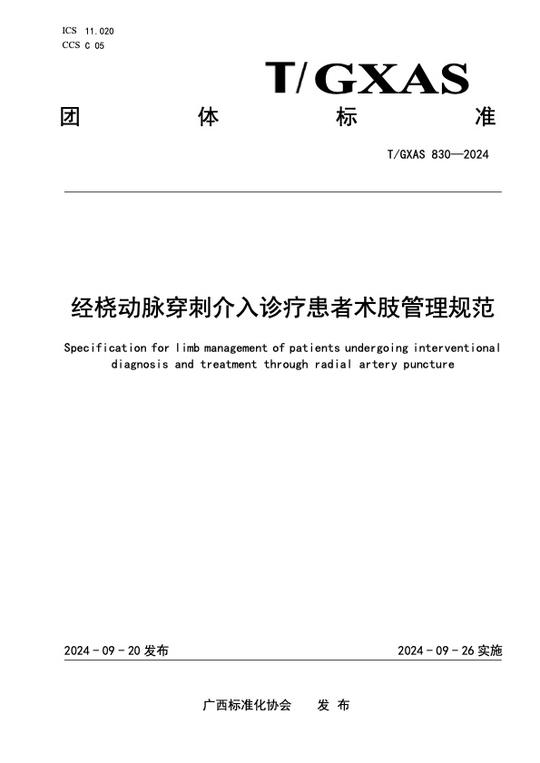 ICS 11.020
CCS C 05

T/GXAS

团 体 标 准

T/GXAS 830—2024

经桡动脉穿刺介入诊疗患者术肢管理规范

Specification for limb management of patients undergoing interventional diagnosis and treatment through radial artery puncture

2024 - 09 - 20 发布

2024 - 09 - 26 实施

广西标准化协会 发 布